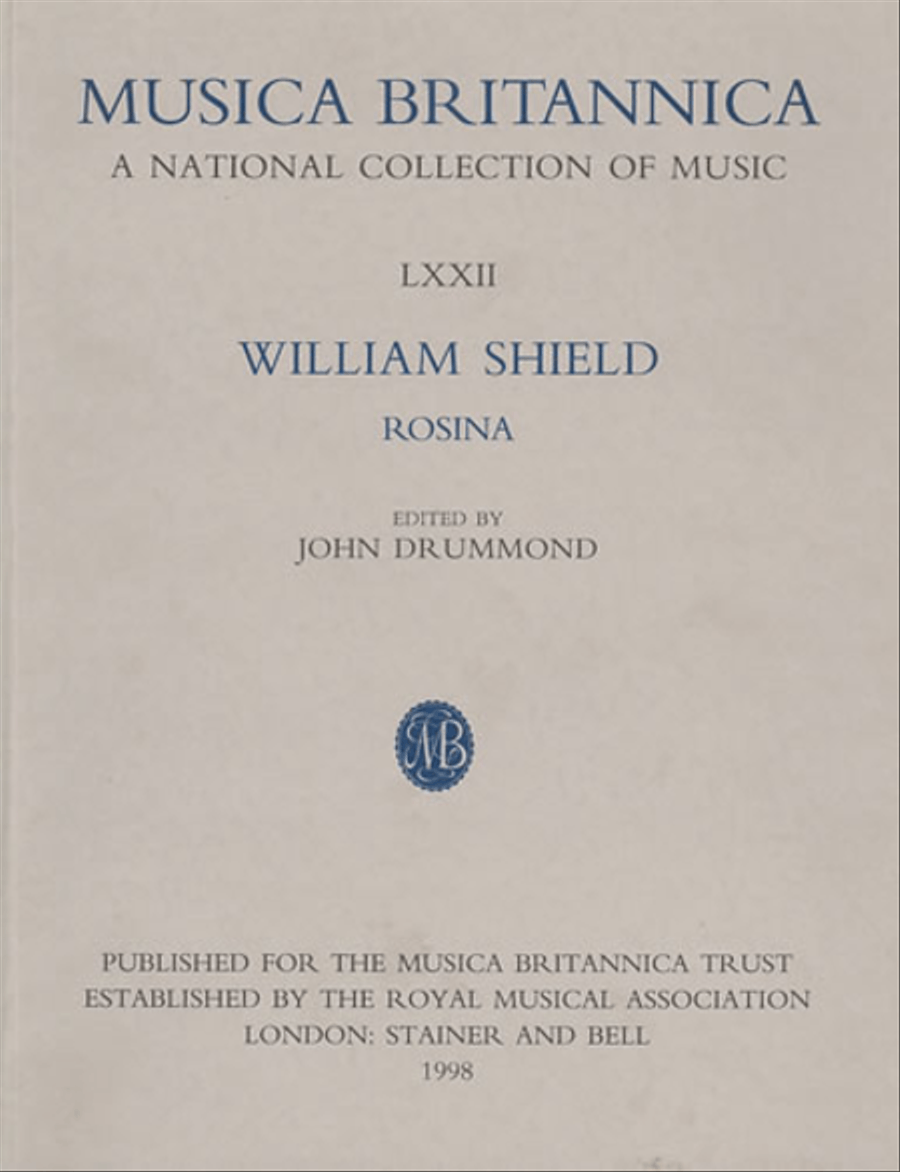 MUSICA BRITANNICA
A NATIONAL COLLECTION OF MUSIC

LXXII

WILLIAM SHIELD

ROSINA

EDITED BY
JOHN DRUMMOND

MB

PUBLISHED FOR THE MUSICA BRITANNICA TRUST
ESTABLISHED BY THE ROYAL MUSICAL ASSOCIATION
LONDON: STAINER AND BELL
1998